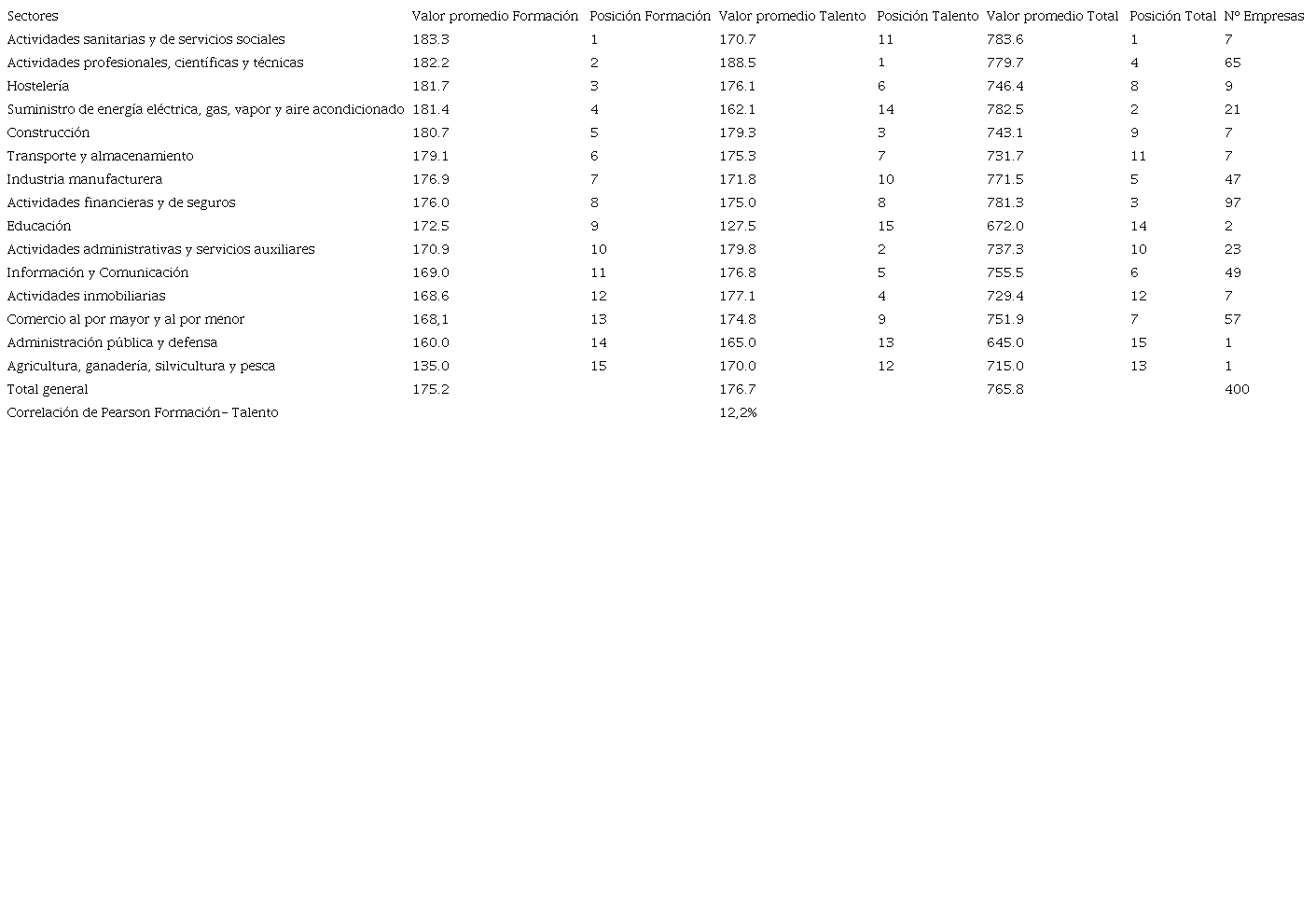 | Sectores | Valor promedio Formación | Posición Formación | Valor promedio Talento | Posición Talento | Valor promedio Total | Posición Total | Nº Empresas |
|---|---|---|---|---|---|---|---|
| Actividades sanitarias y de servicios sociales | 183.3 | 1 | 170.7 | 11 | 783.6 | 1 | 7 |
| Actividades profesionales, científicas y técnicas | 182.2 | 2 | 188.5 | 1 | 779.7 | 4 | 65 |
| Hostelería | 181.7 | 3 | 176.1 | 6 | 746.4 | 8 | 9 |
| Suministro de energía eléctrica, gas, vapor y aire acondicionado | 181.4 | 4 | 162.1 | 14 | 782.5 | 2 | 21 |
| Construcción | 180.7 | 5 | 179.3 | 3 | 743.1 | 9 | 7 |
| Transporte y almacenamiento | 179.1 | 6 | 175.3 | 7 | 731.7 | 11 | 7 |
| Industria manufacturera | 176.9 | 7 | 171.8 | 10 | 771.5 | 5 | 47 |
| Actividades financieras y de seguros | 176.0 | 8 | 175.0 | 8 | 781.3 | 3 | 97 |
| Educación | 172.5 | 9 | 127.5 | 15 | 672.0 | 14 | 2 |
| Actividades administrativas y servicios auxiliares | 170.9 | 10 | 179.8 | 2 | 737.3 | 10 | 23 |
| Información y Comunicación | 169.0 | 11 | 176.8 | 5 | 755.5 | 6 | 49 |
| Actividades inmobiliarias | 168.6 | 12 | 177.1 | 4 | 729.4 | 12 | 7 |
| Comercio al por mayor y al por menor | 168,1 | 13 | 174.8 | 9 | 751.9 | 7 | 57 |
| Administración pública y defensa | 160.0 | 14 | 165.0 | 13 | 645.0 | 15 | 1 |
| Agricultura, ganadería, silvicultura y pesca | 135.0 | 15 | 170.0 | 12 | 715.0 | 13 | 1 |
| Total general | 175.2 | | 176.7 | | 765.8 | | 400 |
| Correlación de Pearson Formación- Talento | | | 12,2% | | | | |